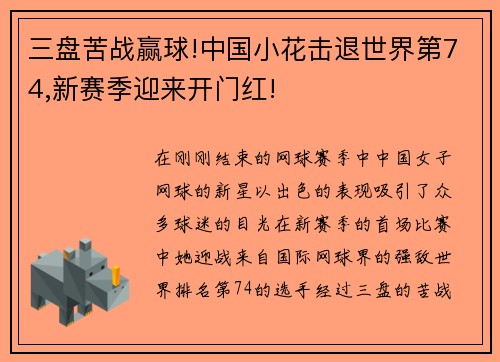 三盘苦战赢球!中国小花击退世界第74,新赛季迎来开门红!

在刚刚结束的网球赛季中中国女子网球的新星以出色的表现吸引了众多球迷的目光在新赛季的首场比赛中她迎战来自国际网球界的强敌世界排名第74的选手经过三盘的苦战